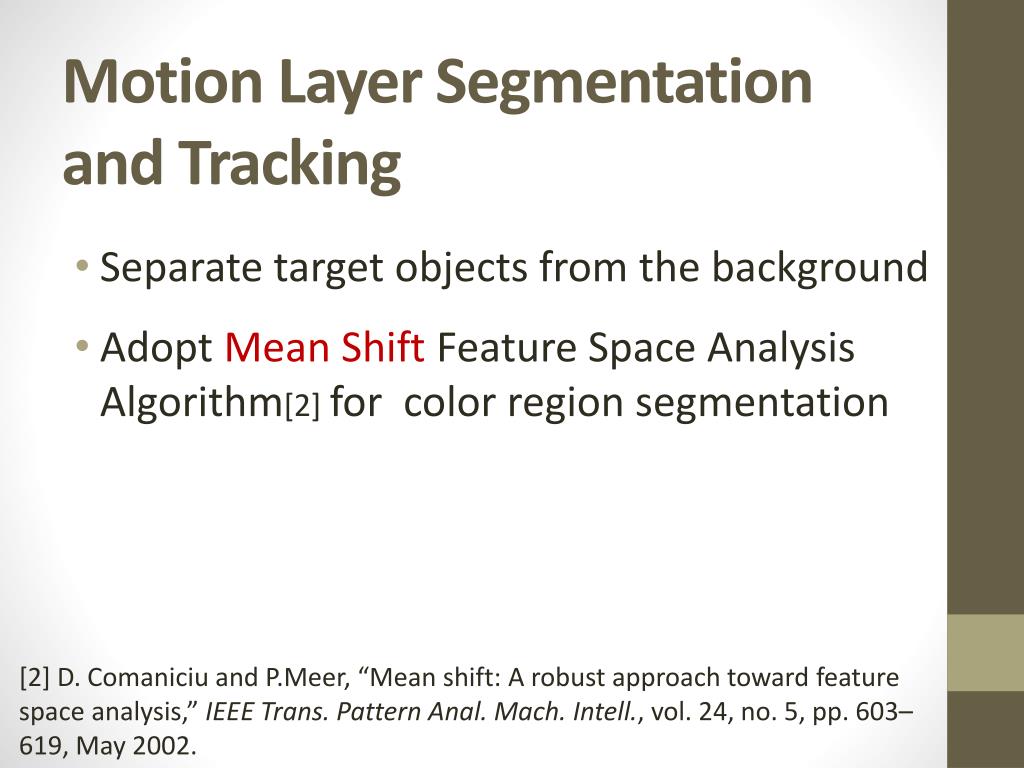 Motion Layer Segmentation and Tracking

• Separate target objects from the background

• Adopt Mean Shift Feature Space Analysis Algorithm[2] for  color region segmentation

[2] D. Comaniciu and P.Meer, “Mean shift: A robust approach toward feature space analysis,” IEEE Trans. Pattern Anal. Mach. Intell., vol. 24, no. 5, pp. 603–619, May 2002.